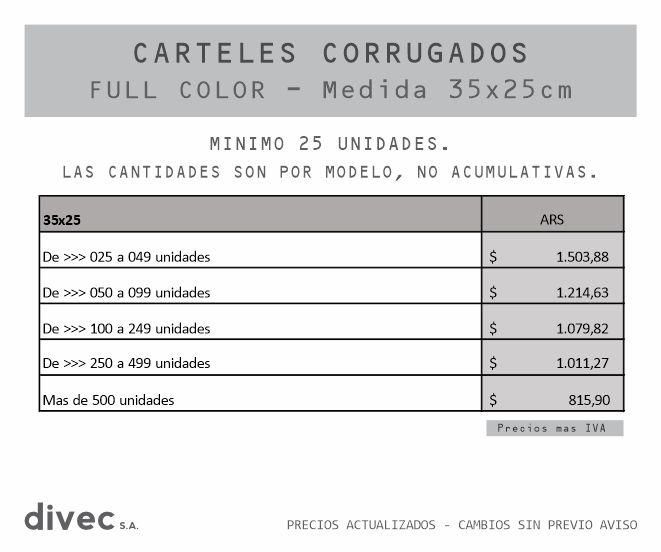 CARTELES CORRUGADOS
FULL COLOR - Medida 35x25cm

MINIMO 25 UNIDADES.
LAS CANTIDADES SON POR MODELO, NO ACUMULATIVAS.

| 35x25 | ARS |
|---|---|
| De >>> 025 a 049 unidades | $ 1.503,88 |
| De >>> 050 a 099 unidades | $ 1.214,63 |
| De >>> 100 a 249 unidades | $ 1.079,82 |
| De >>> 250 a 499 unidades | $ 1.011,27 |
| Mas de 500 unidades | $ 815,90 |

Precios mas IVA

divec S.A.

PRECIOS ACTUALIZADOS - CAMBIOS SIN PREVIO AVISO